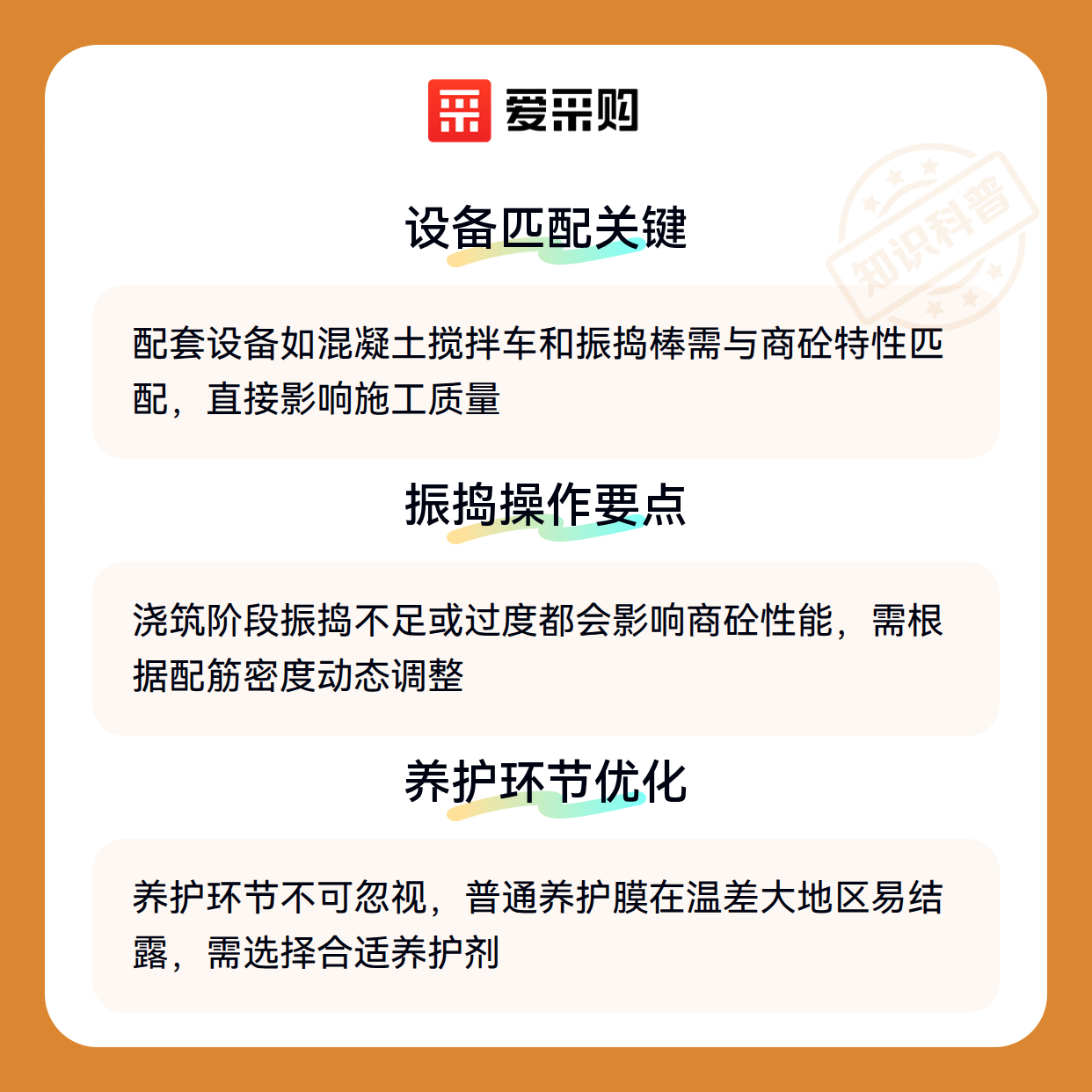 爱采购

知识科普

设备匹配关键

配套设备如混凝土搅拌车和振捣棒需与商砼特性匹配，直接影响施工质量

振捣操作要点

浇筑阶段振捣不足或过度都会影响商砼性能，需根据配筋密度动态调整

养护环节优化

养护环节不可忽视，普通养护膜在温差大地区易结露，需选择合适养护剂